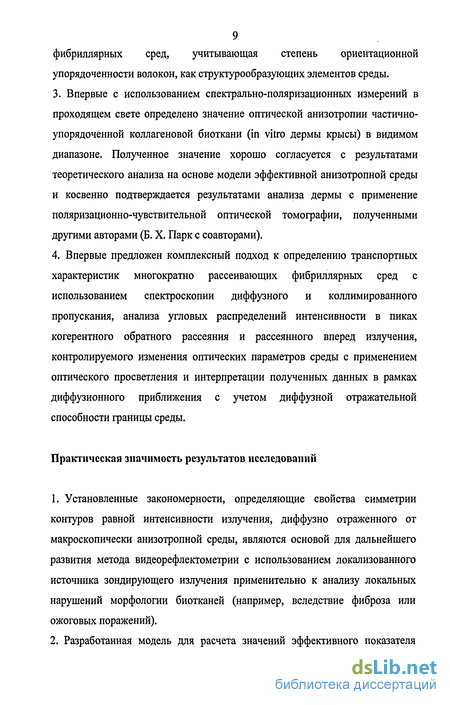 9

фибриллярных сред, учитывающая степень ориентационной упорядоченности волокон, как структурообразующих элементов среды.

3. Впервые с использованием спектрально-поляризационных измерений в проходящем свете определено значение оптической анизотропии частично-упорядоченной коллагеновой биоткани (in vitro дермы крысы) в видимом диапазоне. Полученное значение хорошо согласуется с результатами теоретического анализа на основе модели эффективной анизотропной среды и косвенно подтверждается результатами анализа дермы с применение поляризационно-чувствительной оптической томографии, полученными другими авторами (Б. Х. Парк с соавторами).

4. Впервые предложен комплексный подход к определению транспортных характеристик многократно рассеивающих фибриллярных сред с использованием спектроскопии диффузного и коллимированного пропускания, анализа угловых распределений интенсивности в пиках когерентного обратного рассеяния и рассеянного вперед излучения, контролируемого изменения оптических параметров среды с применением оптического просветления и интерпретации полученных данных в рамках диффузионного приближения с учетом диффузной отражательной способности границы среды.

Практическая значимость результатов исследований

1. Установленные закономерности, определяющие свойства симметрии контуров равной интенсивности излучения, диффузно отраженного от макроскопически анизотропной среды, являются основой для дальнейшего развития метода видеорефлектометрии с использованием локализованного источника зондирующего излучения применительно к анализу локальных нарушений морфологии биотканей (например, вследствие фиброза или ожоговых поражений).

2. Разработанная модель для расчета значений эффективного показателя

dsLib.net
библиотека диссертаций